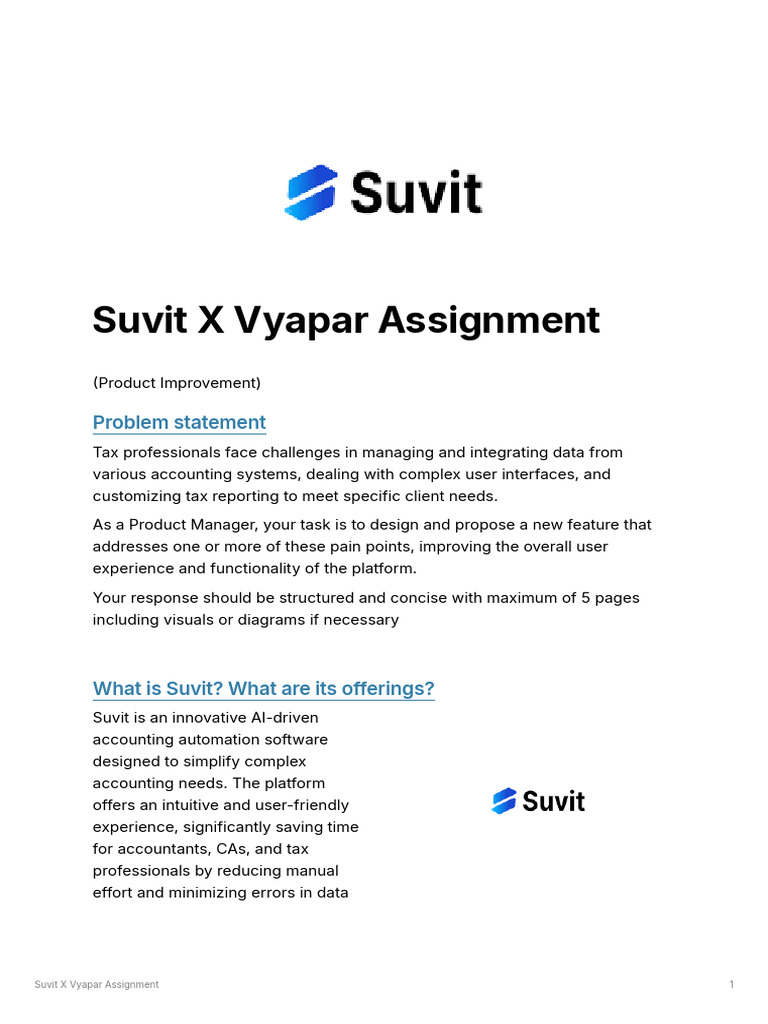 Suvit

Suvit X Vyapar Assignment

(Product Improvement)

Problem statement

Tax professionals face challenges in managing and integrating data from various accounting systems, dealing with complex user interfaces, and customizing tax reporting to meet specific client needs.

As a Product Manager, your task is to design and propose a new feature that addresses one or more of these pain points, improving the overall user experience and functionality of the platform.

Your response should be structured and concise with maximum of 5 pages including visuals or diagrams if necessary

What is Suvit? What are its offerings?

Suvit is an innovative AI-driven accounting automation software designed to simplify complex accounting needs. The platform offers an intuitive and user-friendly experience, significantly saving time for accountants, CAs, and tax professionals by reducing manual effort and minimizing errors in data

Suvit

Suvit X Vyapar Assignment

1